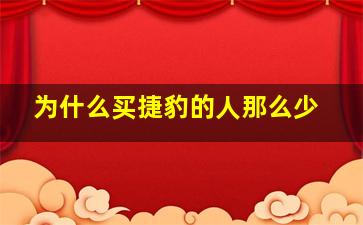 为什么买捷豹的人那么少